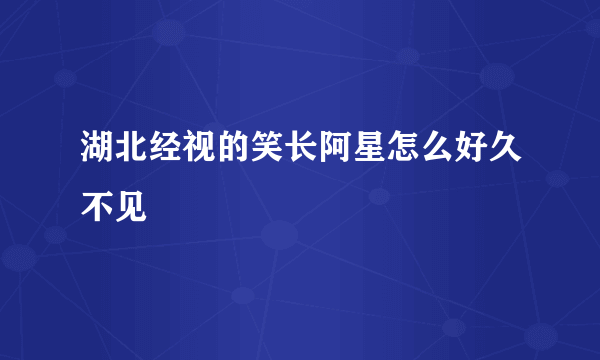 湖北经视的笑长阿星怎么好久不见